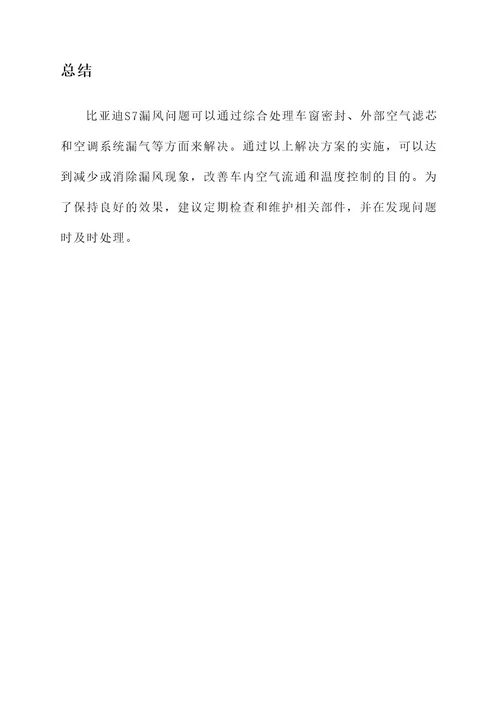 总结

比亚迪S7漏风问题可以通过综合处理车窗密封、外部空气滤芯和空调系统漏气等方面来解决。通过以上解决方案的实施，可以达到减少或消除漏风现象，改善车内空气流通和温度控制的目的。为了保持良好的效果，建议定期检查和维护相关部件，并在发现问题时及时处理。